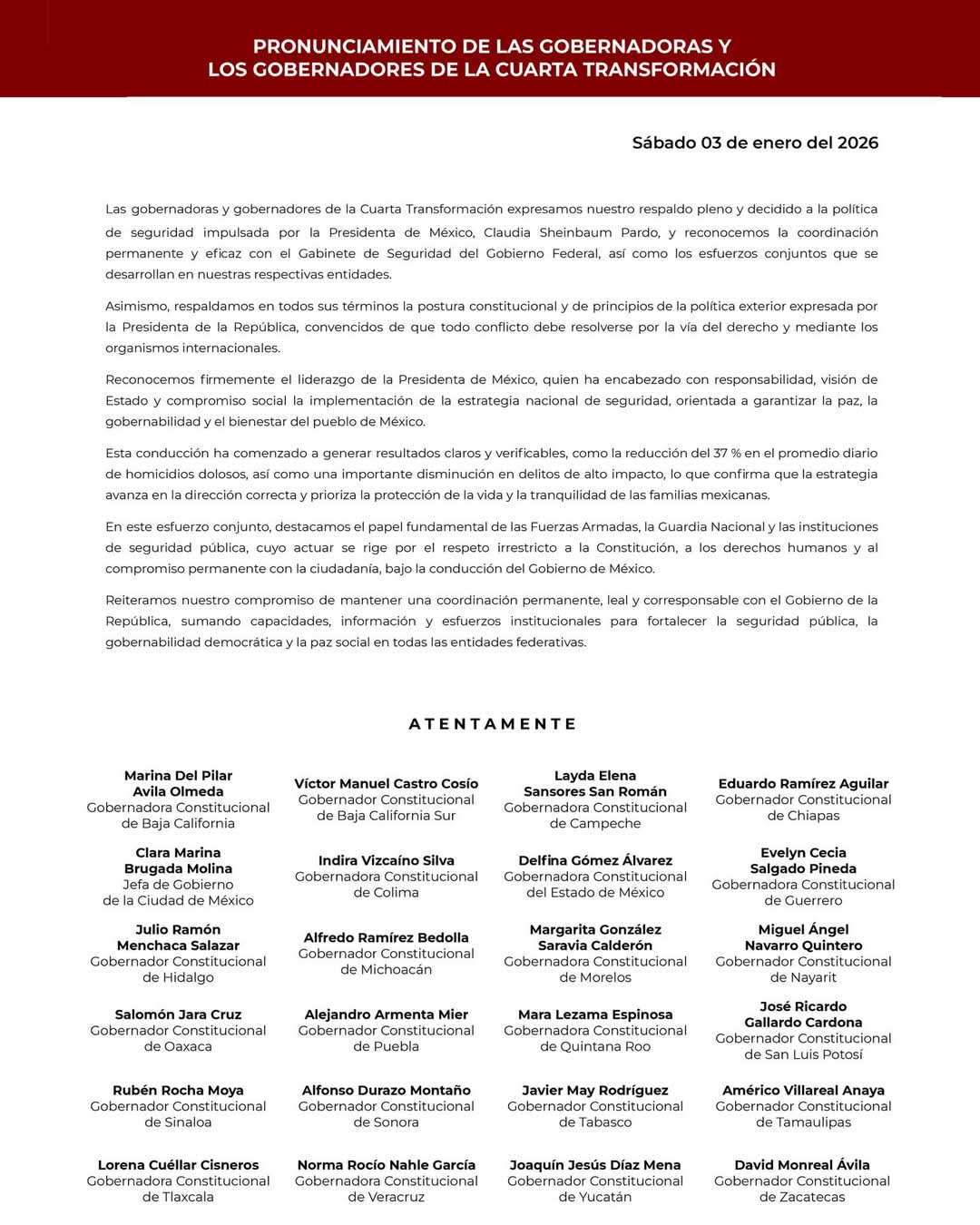 PRONUNCIAMIENTO DE LAS GOBERNADORAS Y LOS GOBERNADORES DE LA CUARTA TRANSFORMACIÓN

Sábado 03 de enero del 2026

Las gobernadoras y gobernadores de la Cuarta Transformación expresamos nuestro respaldo pleno y decidido a la política de seguridad impulsada por la Presidenta de México, Claudia Sheinbaum Pardo, y reconocemos la coordinación permanente y eficaz con el Gabinete de Seguridad del Gobierno Federal, así como los esfuerzos conjuntos que se desarrollan en nuestras respectivas entidades.

Asimismo, respaldamos en todos sus términos la postura constitucional y de principios de la política exterior expresada por la Presidenta de la República, convencidos de que todo conflicto debe resolverse por la vía del derecho y mediante los organismos internacionales.

Reconocemos firmemente el liderazgo de la Presidenta de México, quien ha encabezado con responsabilidad, visión de Estado y compromiso social la implementación de la estrategia nacional de seguridad, orientada a garantizar la paz, la gobernabilidad y el bienestar del pueblo de México.

Esta conducción ha comenzado a generar resultados claros y verificables, como la reducción del 37 % en el promedio diario de homicidios dolosos, así como una importante disminución en delitos de alto impacto, lo que confirma que la estrategia avanza en la dirección correcta y prioriza la protección de la vida y la tranquilidad de las familias mexicanas.

En este esfuerzo conjunto, destacamos el papel fundamental de las Fuerzas Armadas, la Guardia Nacional y las instituciones de seguridad pública, cuyo actuar se rige por el respeto irrestricto a la Constitución, a los derechos humanos y al compromiso permanente con la ciudadanía, bajo la conducción del Gobierno de México.

Reiteramos nuestro compromiso de mantener una coordinación permanente, leal y corresponsable con el Gobierno de la República, sumando capacidades, información y esfuerzos institucionales para fortalecer la seguridad pública, la gobernabilidad democrática y la paz social en todas las entidades federativas.

ATENTAMENTE

Marina Del Pilar Avila Olmeda
Gobernadora Constitucional de Baja California

Víctor Manuel Castro Cosío
Gobernador Constitucional de Baja California Sur

Layda Elena Sansores San Román
Gobernadora Constitucional de Campeche

Eduardo Ramírez Aguilar
Gobernador Constitucional de Chiapas

Clara Marina Brugada Molina
Jefa de Gobierno de la Ciudad de México

Indira Vizcaíno Silva
Gobernadora Constitucional de Colima

Delfina Gómez Álvarez
Gobernadora Constitucional del Estado de México

Evelyn Cecia Salgado Pineda
Gobernadora Constitucional de Guerrero

Julio Ramón Menchaca Salazar
Gobernador Constitucional de Hidalgo

Alfredo Ramírez Bedolla
Gobernador Constitucional de Michoacán

Margarita González Saravia Calderón
Gobernadora Constitucional de Morelos

Miguel Ángel Navarro Quintero
Gobernador Constitucional de Nayarit

Salomón Jara Cruz
Gobernador Constitucional de Oaxaca

Alejandro Armenta Mier
Gobernador Constitucional de Puebla

Mara Lezama Espinosa
Gobernadora Constitucional de Quintana Roo

José Ricardo Gallardo Cardona
Gobernador Constitucional de San Luis Potosí

Rubén Rocha Moya
Gobernador Constitucional de Sinaloa

Alfonso Durazo Montaño
Gobernador Constitucional de Sonora

Javier May Rodríguez
Gobernador Constitucional de Tabasco

Américo Villareal Anaya
Gobernador Constitucional de Tamaulipas

Lorena Cuéllar Cisneros
Gobernadora Constitucional de Tlaxcala

Norma Rocío Nahle García
Gobernadora Constitucional de Veracruz

Joaquín Jesús Díaz Mena
Gobernador Constitucional de Yucatán

David Monreal Ávila
Gobernador Constitucional de Zacatecas